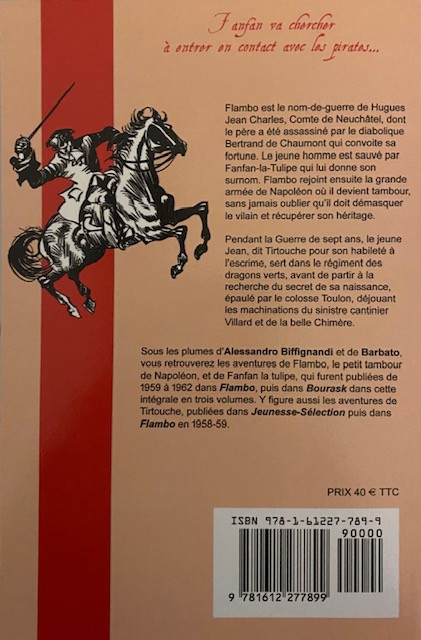 Fanfan va chercher
à entrer en contact avec les pirates...

Flambo est le nom-de-guerre de Hugues Jean Charles, Comte de Neuchâtel, dont le père a été assassiné par le diabolique Bertrand de Chaumont qui convoite sa fortune. Le jeune homme est sauvé par Fanfan-la-Tulipe qui lui donne son surnom. Flambo rejoint ensuite la grande armée de Napoléon où il devient tambour, sans jamais oublier qu'il doit démasquer le vilain et récupérer son héritage.

Pendant la Guerre de sept ans, le jeune Jean, dit Tirtouche pour son habileté à l'escrime, sert dans le régiment des dragons verts, avant de partir à la recherche du secret de sa naissance, épaulé par le colosse Toulon, déjouant les machinations du sinistre cantinier Villard et de la belle Chimère.

Sous les plumes d'Alessandro Biffignandi et de Barbato, vous retrouverez les aventures de Flambo, le petit tambour de Napoléon, et de Fanfan la tulipe, qui furent publiées de 1959 à 1962 dans Flambo, puis dans Bourask dans cette intégrale en trois volumes. Y figure aussi les aventures de Tirtouche, publiées dans Jeunesse-Sélection puis dans Flambo en 1958-59.

PRIX 40 € TTC

ISBN 978-1-61227-789-9

90000

9 781612 277899